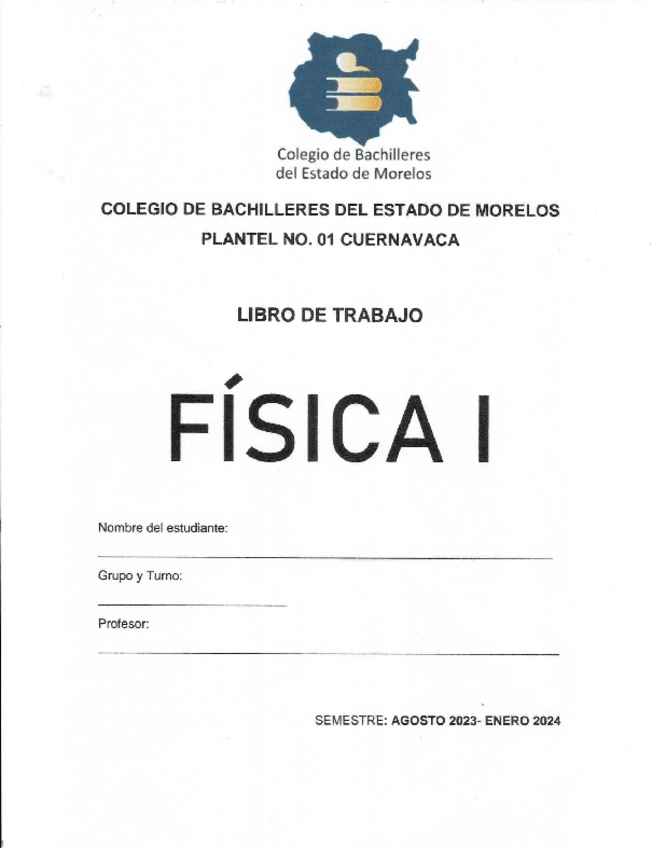 Colegio de Bachilleres
del Estado de Morelos

COLEGIO DE BACHILLERES DEL ESTADO DE MORELOS
PLANTEL NO. 01 CUERNAVACA

LIBRO DE TRABAJO

FÍSICA I

Nombre del estudiante:

Grupo y Turno:

Profesor:

SEMESTRE: AGOSTO 2023- ENERO 2024